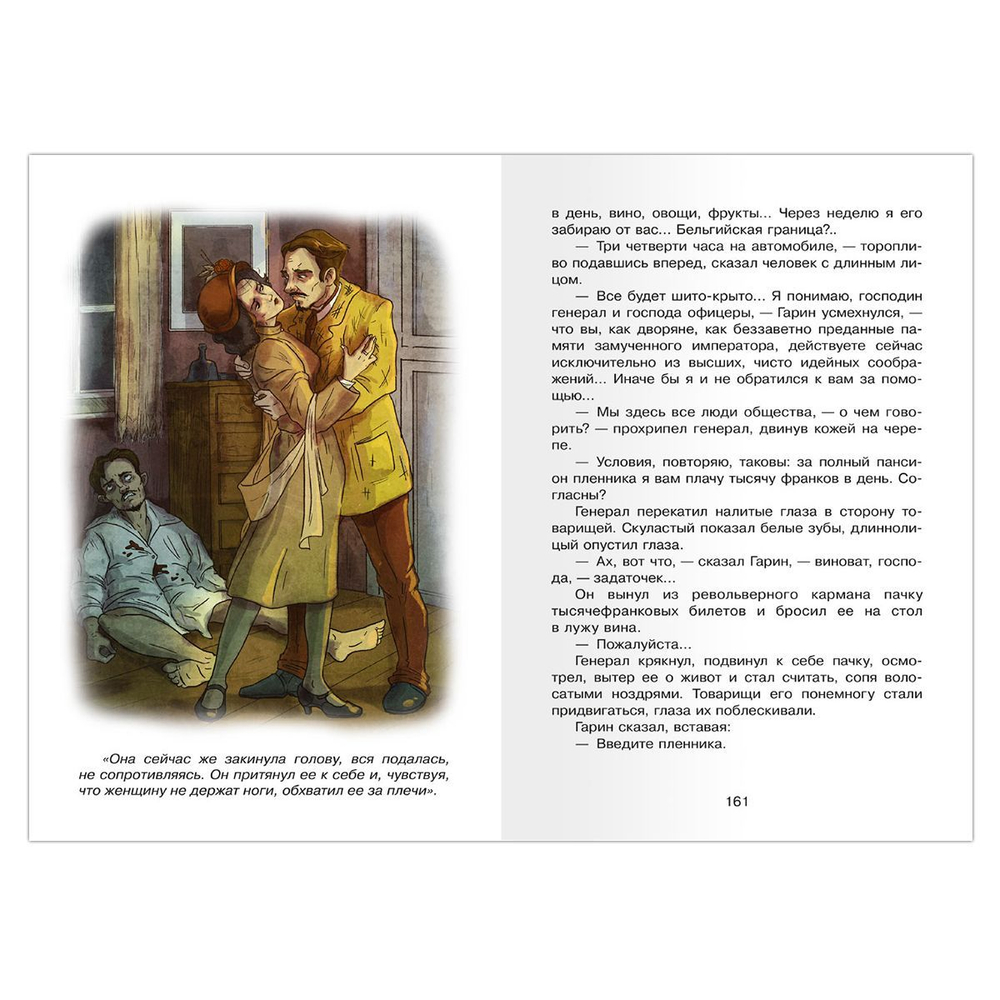 «Она сейчас же закинула голову, вся подалась, не сопротивляясь. Он притянул ее к себе и, чувствуя, что женщину не держат ноги, обхватил ее за плечи».

в день, вино, овощи, фрукты... Через неделю я его забираю от вас... Бельгийская граница?..

— Три четверти часа на автомобиле, — торопливо подавшись вперед, сказал человек с длинным лицом.

— Все будет шито-крыто... Я понимаю, господин генерал и господа офицеры, — Гарин усмехнулся, — что вы, как дворяне, как беззаветно преданные памяти замученного императора, действуете сейчас исключительно из высших, чисто идейных соображений... Иначе бы я и не обратился к вам за помощью...

— Мы здесь все люди общества, — о чем говорить? — прохрипел генерал, двинув кожей на черепе.

— Условия, повторяю, таковы: за полный пансион пленника я вам плачу тысячу франков в день. Согласны?

Генерал перекатил налитые глаза в сторону товарищей. Скуластый показал белые зубы, длиннолицый опустил глаза.

— Ах, вот что, — сказал Гарин, — виноват, господа, — задаточек...

Он вынул из револьверного кармана пачку тысячефранковых билетов и бросил ее на стол в лужу вина.

— Пожалуйста...

Генерал крякнул, подвинул к себе пачку, осмотрел, вытер ее о живот и стал считать, сопя волосатыми ноздрями. Товарищи его понемногу стали придвигаться, глаза их поблескивали.

Гарин сказал, вставая:

— Введите пленника.

161